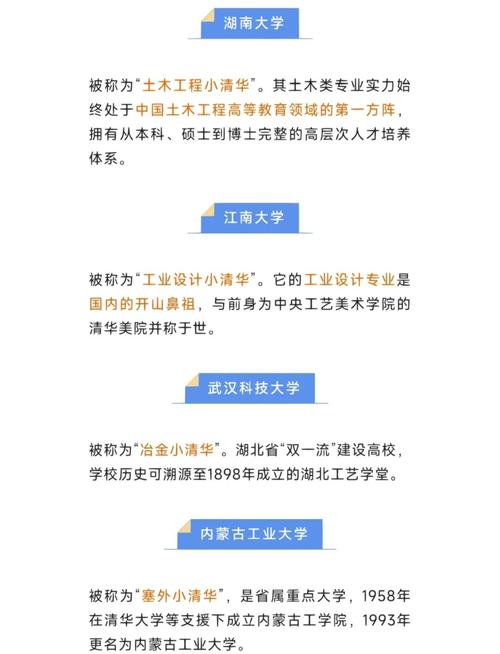 湖南大学

被称为“土木工程小清华”。其土木类专业实力始终处于中国土木工程高等教育领域的第一方阵，拥有从本科、硕士到博士完整的高层次人才培养体系。

江南大学

被称为“工业设计小清华”。它的工业设计专业是国内的开山鼻祖，与前身为中央工艺美术学院的清华美院并称于世。

武汉科技大学

被称为“冶金小清华”。湖北省“双一流”建设高校，学校历史可溯源至1898年成立的湖北工艺学堂。

内蒙古工业大学

被称为“塞外小清华”，是省属重点大学，1958年在清华大学等支援下成立内蒙古工学院，1993年更名为内蒙古工业大学。